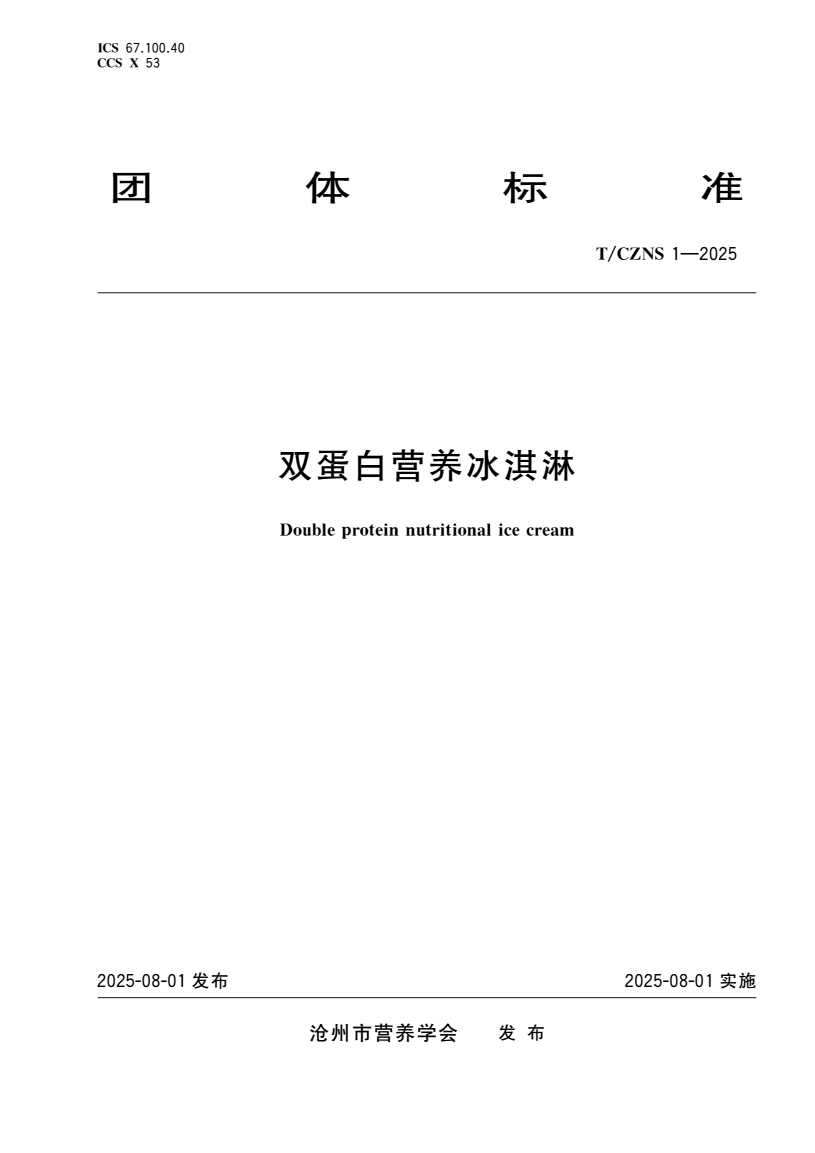 ICS 67.100.40
CCS X 53

团 体 标 准

T/CZNS 1—2025

双蛋白营养冰淇淋

Double protein nutritional ice cream

2025-08-01 发布

2025-08-01 实施

沧州市营养学会 发 布